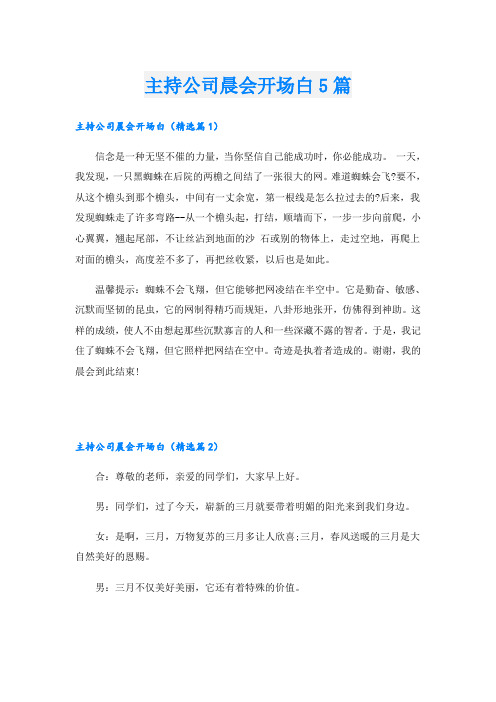 主持公司晨会开场白5篇

主持公司晨会开场白（精选篇1）

信念是一种无坚不催的力量，当你坚信自己能成功时，你必能成功。 一天，我发现，一只黑蜘蛛在后院的两檐之间结了一张很大的网。难道蜘蛛会飞?要不，从这个檐头到那个檐头，中间有一丈余宽，第一根线是怎么拉过去的?后来，我发现蜘蛛走了许多弯路--从一个檐头起，打结，顺墙而下，一步一步向前爬，小心翼翼，翘起尾部，不让丝沾到地面的沙 石或别的物体上，走过空地，再爬上对面的檐头，高度差不多了，再把丝收紧，以后也是如此。

温馨提示：蜘蛛不会飞翔，但它能够把网凌结在半空中。它是勤奋、敏感、沉默而坚韧的昆虫，它的网制得精巧而规矩，八卦形地张开，仿佛得到神助。这样的成绩，使人不由想起那些沉默寡言的人和一些深藏不露的智者。于是，我记住了蜘蛛不会飞翔，但它照样把网结在空中。奇迹是执着者造成的。谢谢，我的晨会到此结束!

主持公司晨会开场白（精选篇2）

合：尊敬的老师，亲爱的同学们，大家早上好。

男：同学们，过了今天，崭新的三月就要带着明媚的阳光来到我们身边。

女：是啊，三月，万物复苏的三月多让人欣喜;三月，春风送暖的三月是大自然美好的恩赐。

男：三月不仅美好美丽，它还有着特殊的价值。